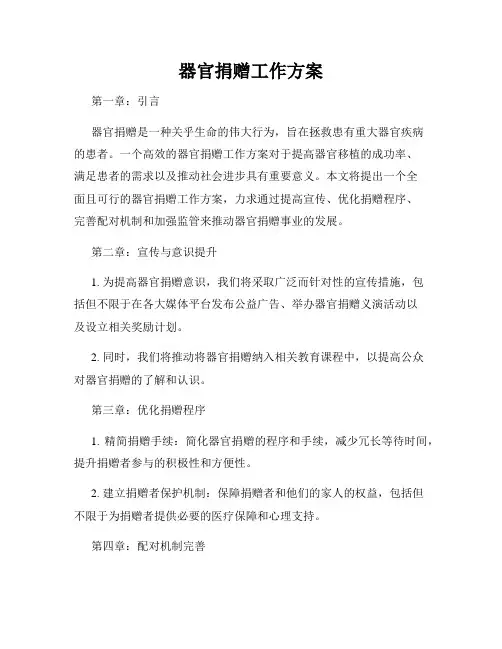 器官捐赠工作方案

第一章：引言

器官捐赠是一种关乎生命的伟大行为，旨在拯救患有重大器官疾病的患者。一个高效的器官捐赠工作方案对于提高器官移植的成功率、满足患者的需求以及推动社会进步具有重要意义。本文将提出一个全面且可行的器官捐赠工作方案，力求通过提高宣传、优化捐赠程序、完善配对机制和加强监管来推动器官捐赠事业的发展。

第二章：宣传与意识提升

1. 为提高器官捐赠意识，我们将采取广泛而针对性的宣传措施，包括但不限于在各大媒体平台发布公益广告、举办器官捐赠义演活动以及设立相关奖励计划。

2. 同时，我们将推动将器官捐赠纳入相关教育课程中，以提高公众对器官捐赠的了解和认识。

第三章：优化捐赠程序

1. 精简捐赠手续：简化器官捐赠的程序和手续，减少冗长等待时间，提升捐赠者参与的积极性和方便性。

2. 建立捐赠者保护机制：保障捐赠者和他们的家人的权益，包括但不限于为捐赠者提供必要的医疗保障和心理支持。

第四章：配对机制完善